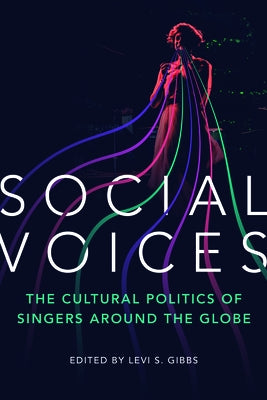 SOCIAL VOICES

THE CULTURAL POLITICS OF SINGERS AROUND THE GLOBE

EDITED BY LEVI S. GIBBS